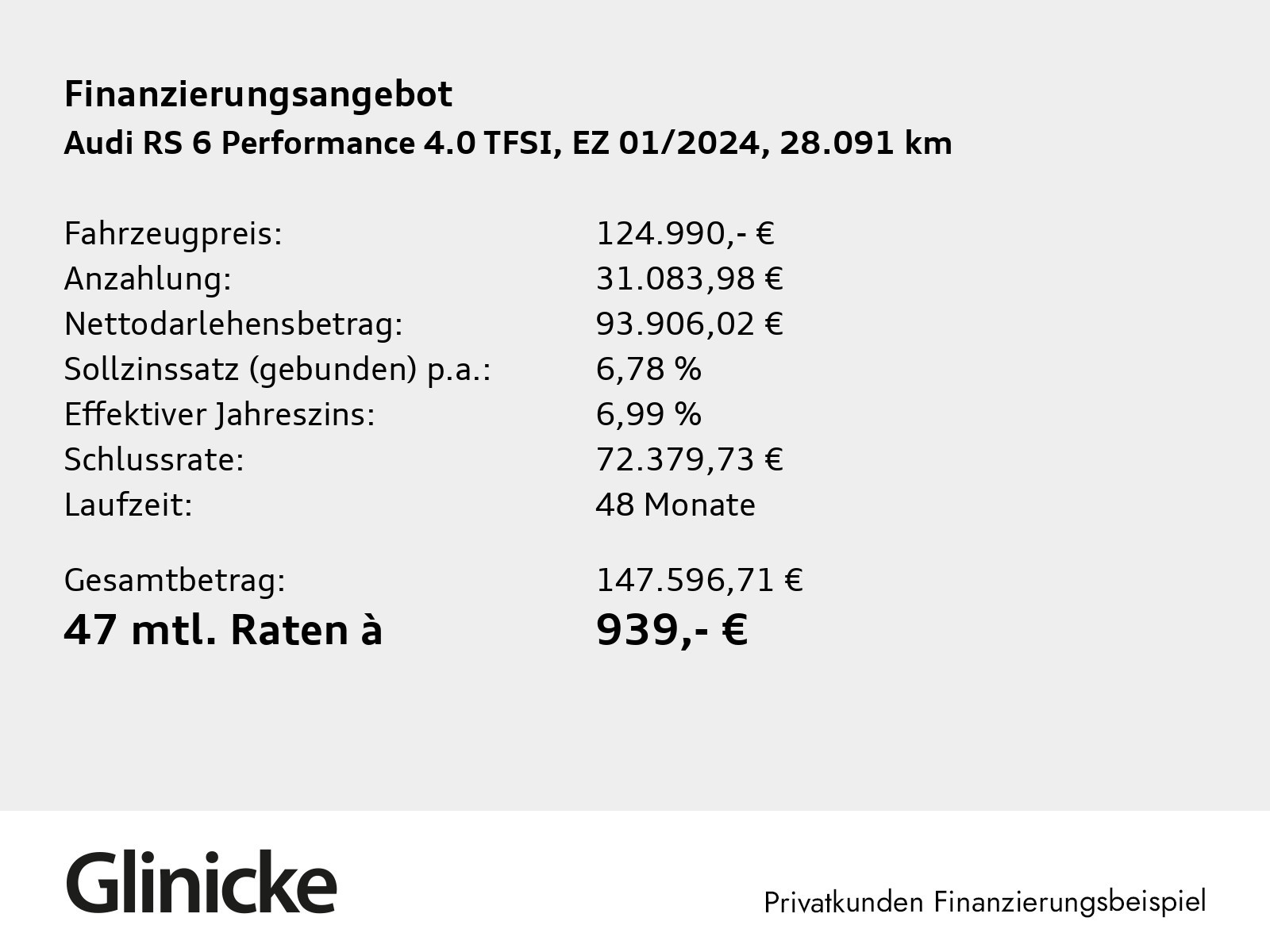 Finanzierungsangebot
Audi RS 6 Performance 4.0 TFSI, EZ 01/2024, 28.091 km

| | |
|---|---|
| Fahrzeugpreis: | 124.990,- € |
| Anzahlung: | 31.083,98 € |
| Nettodarlehensbetrag: | 93.906,02 € |
| Sollzinssatz (gebunden) p.a.: | 6,78 % |
| Effektiver Jahreszins: | 6,99 % |
| Schlussrate: | 72.379,73 € |
| Laufzeit: | 48 Monate |
| Gesamtbetrag: | 147.596,71 € |
| 47 mtl. Raten à | 939,- € |

Glinicke

Privatkunden Finanzierungsbeispiel